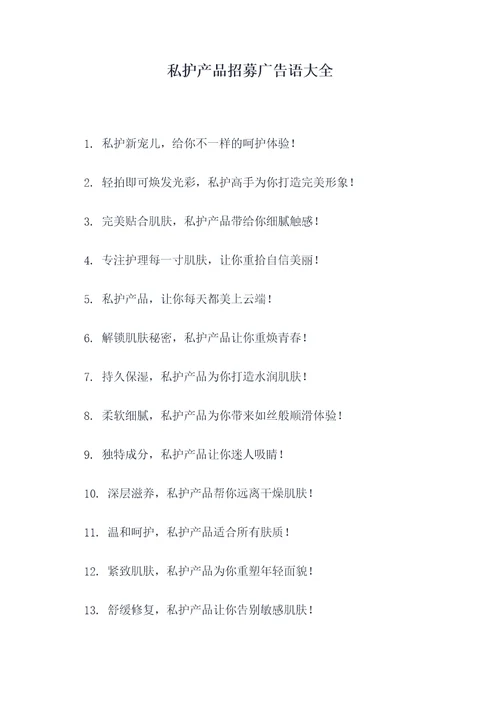 私护产品招募广告语大全

1. 私护新宠儿，给你不一样的呵护体验！

2. 轻拍即可焕发光彩，私护高手为你打造完美形象！

3. 完美贴合肌肤，私护产品带给你细腻触感！

4. 专注护理每一寸肌肤，让你重拾自信美丽！

5. 私护产品，让你每天都美上云端！

6. 解锁肌肤秘密，私护产品让你重焕青春！

7. 持久保湿，私护产品为你打造水润肌肤！

8. 柔软细腻，私护产品为你带来如丝般顺滑体验！

9. 独特成分，私护产品让你迷人吸睛！

10. 深层滋养，私护产品帮你远离干燥肌肤！

11. 温和呵护，私护产品适合所有肤质！

12. 紧致肌肤，私护产品为你重塑年轻面貌！

13. 舒缓修复，私护产品让你告别敏感肌肤！